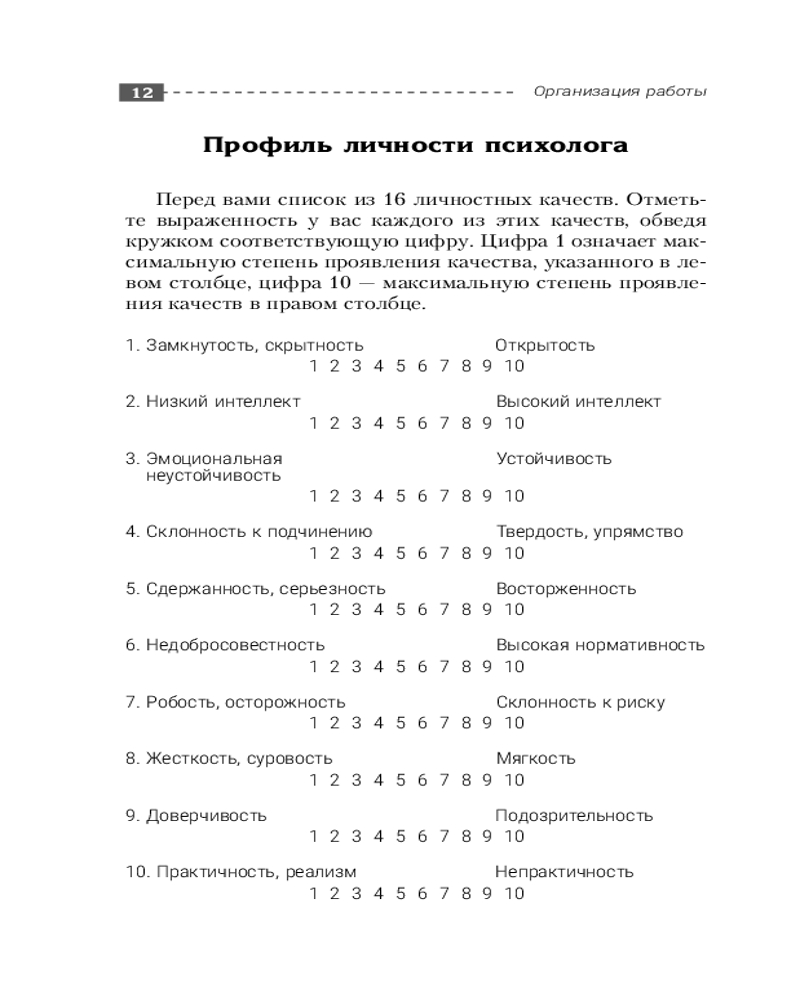 12 Организация работы

Профиль личности психолога

Перед вами список из 16 личностных качеств. Отметьте выраженность у вас каждого из этих качеств, обведя кружком соответствующую цифру. Цифра 1 означает максимальную степень проявления качества, указанного в левом столбце, цифра 10 — максимальную степень проявления качеств в правом столбце.

1. Замкнутость, скрытность Открытость
1 2 3 4 5 6 7 8 9 10

2. Низкий интеллект Высокий интеллект
1 2 3 4 5 6 7 8 9 10

3. Эмоциональная неустойчивость Устойчивость
1 2 3 4 5 6 7 8 9 10

4. Склонность к подчинению Твердость, упрямство
1 2 3 4 5 6 7 8 9 10

5. Сдержанность, серьезность Восторженность
1 2 3 4 5 6 7 8 9 10

6. Недобросовестность Высокая нормативность
1 2 3 4 5 6 7 8 9 10

7. Робость, осторожность Склонность к риску
1 2 3 4 5 6 7 8 9 10

8. Жесткость, суровость Мягкость
1 2 3 4 5 6 7 8 9 10

9. Доверчивость Подозрительность
1 2 3 4 5 6 7 8 9 10

10. Практичность, реализм Непрактичность
1 2 3 4 5 6 7 8 9 10